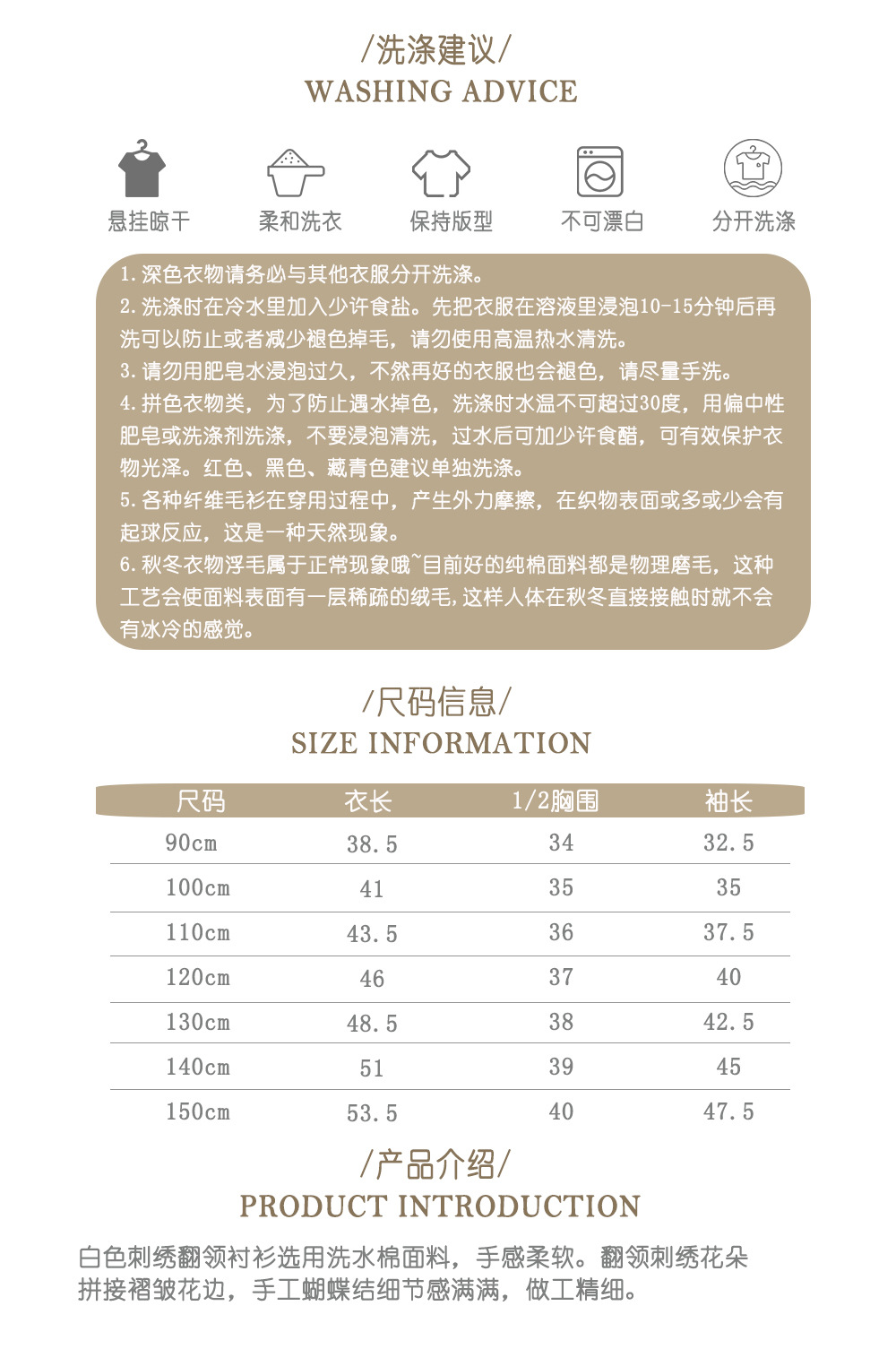 /洗涤建议/
WASHING ADVICE

悬挂晾干

柔和洗衣

保持版型

不可漂白

分开洗涤

1.深色衣物请务必与其他衣服分开洗涤。

2.洗涤时在冷水里加入少许食盐。先把衣服在溶液里浸泡10-15分钟后再洗可以防止或者减少褪色掉毛，请勿使用高温热水清洗。

3.请勿用肥皂水浸泡过久，不然再好的衣服也会褪色，请尽量手洗。

4.拼色衣物类，为了防止遇水掉色，洗涤时水温不可超过30度，用偏中性肥皂或洗涤剂洗涤，不要浸泡清洗，过水后可加少许食醋，可有效保护衣物光泽。红色、黑色、藏青色建议单独洗涤。

5.各种纤维毛衫在穿用过程中，产生外力摩擦，在织物表面或多或少会有起球反应，这是一种天然现象。

6.秋冬衣物浮毛属于正常现象哦~目前好的纯棉面料都是物理磨毛，这种工艺会使面料表面有一层稀疏的绒毛，这样人体在秋冬直接接触时就不会有冰冷的感觉。

/尺码信息/
SIZE INFORMATION

| 尺码 | 衣长 | 1/2胸围 | 袖长 |
|---|---|---|---|
| 90cm | 38.5 | 34 | 32.5 |
| 100cm | 41 | 35 | 35 |
| 110cm | 43.5 | 36 | 37.5 |
| 120cm | 46 | 37 | 40 |
| 130cm | 48.5 | 38 | 42.5 |
| 140cm | 51 | 39 | 45 |
| 150cm | 53.5 | 40 | 47.5 |

/产品介绍/
PRODUCT INTRODUCTION

白色刺绣翻领衬衫选用洗水棉面料，手感柔软。翻领刺绣花朵拼接褶皱花边，手工蝴蝶结细节感满满，做工精细。